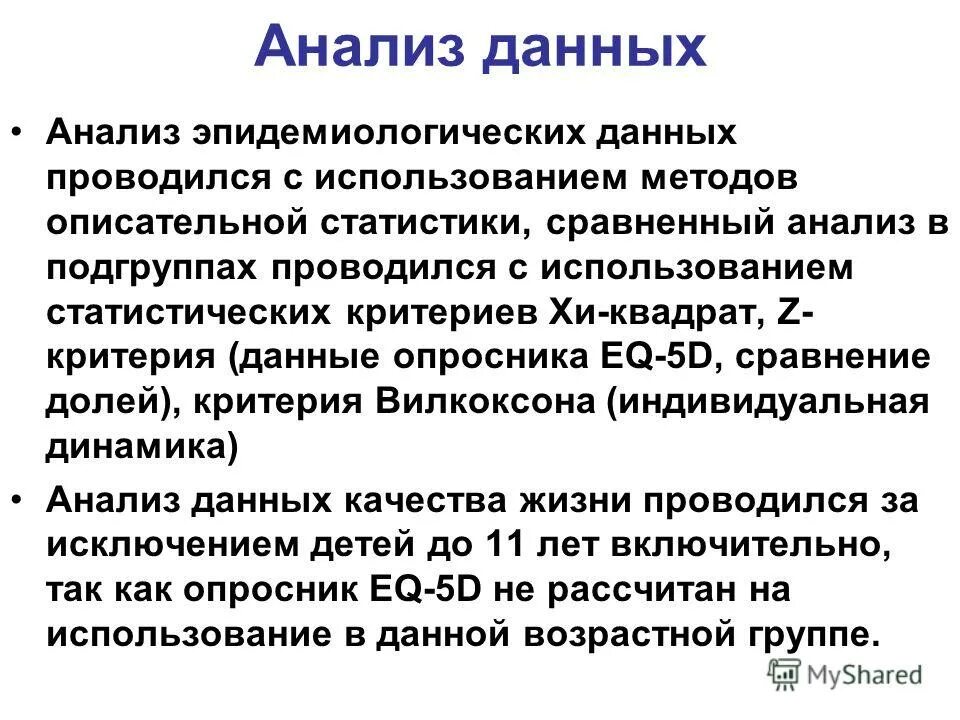 Анализ данных

• Анализ эпидемиологических данных проводился с использованием методов описательной статистики, сравненный анализ в подгруппах проводился с использованием статистических критериев Хи-квадрат, Z-критерия (данные опросника EQ-5D, сравнение долей), критерия Вилкоксона (индивидуальная динамика)

• Анализ данных качества жизни проводился за исключением детей до 11 лет включительно, так как опросник EQ-5D не рассчитан на использование в данной возрастной группе.

MyShared